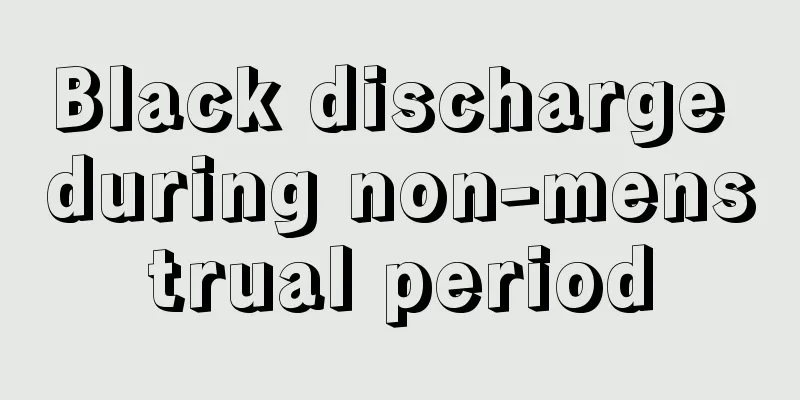 Black discharge during non-menstrual period